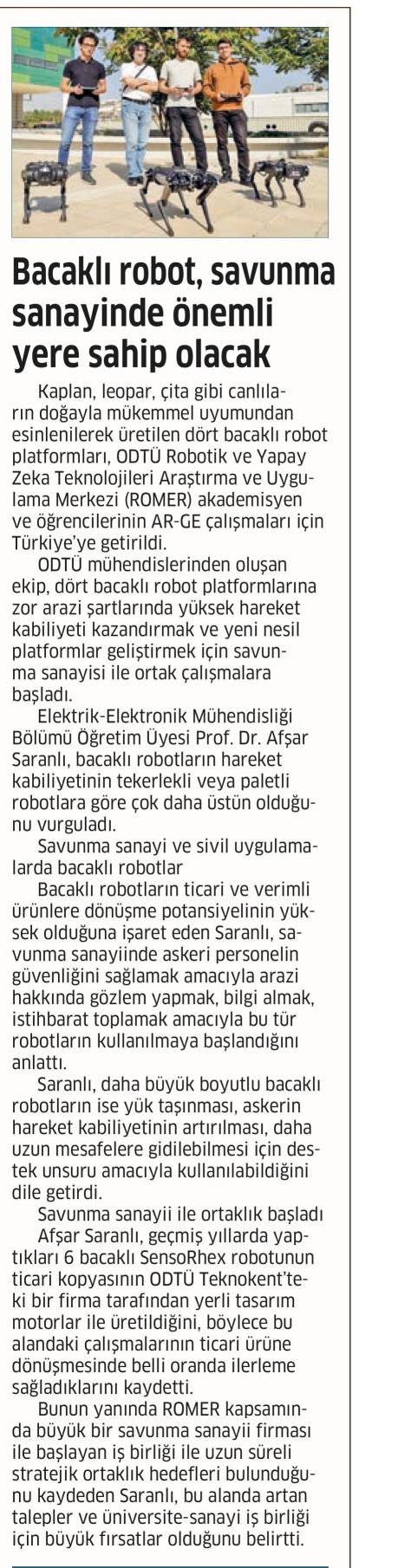 Bacaklı robot, savunma sanayinde önemli yere sahip olacak

Kaplan, leopar, çita gibi canlıların doğayla mükemmel uyumundan esinlenilerek üretilen dört bacaklı robot platformları, ODTÜ Robotik ve Yapay Zeka Teknolojileri Araştırma ve Uygulama Merkezi (ROMER) akademisyen ve öğrencilerinin AR-GE çalışmaları için Türkiye'ye getirildi.

ODTÜ mühendislerinden oluşan ekip, dört bacaklı robot platformlarına zor arazi şartlarında yüksek hareket kabiliyeti kazandırmak ve yeni nesil platformlar geliştirmek için savunma sanayisi ile ortak çalışmalara başladı.

Elektrik-Elektronik Mühendisliği Bölümü Öğretim Üyesi Prof. Dr. Afşar Saranlı, bacaklı robotların hareket kabiliyetinin tekerlekli veya paletli robotlara göre çok daha üstün olduğunu vurguladı.

Savunma sanayi ve sivil uygulamalarda bacaklı robotlar

Bacaklı robotların ticari ve verimli ürünlere dönüşme potansiyelinin yüksek olduğuna işaret eden Saranlı, savunma sanayiinde askeri personelin güvenliğini sağlamak amacıyla arazi hakkında gözlem yapmak, bilgi almak, istihbarat toplamak amacıyla bu tür robotların kullanılmaya başlandığını anlattı.

Saranlı, daha büyük boyutlu bacaklı robotların ise yük taşınması, askerin hareket kabiliyetinin artırılması, daha uzun mesafelere gidilebilmesi için destek unsuru amacıyla kullanılabildiğini dile getirdi.

Savunma sanayii ile ortaklık başladı

Afşar Saranlı, geçmiş yıllarda yaptıkları 6 bacaklı SensoRhex robotunun ticari kopyasının ODTÜ Teknokent'teki bir firma tarafından yerli tasarım motorlar ile üretildiğini, böylece bu alandaki çalışmalarının ticari ürüne dönüşmesinde belli oranda ilerleme sağladıklarını kaydetti.

Bunun yanında ROMER kapsamında büyük bir savunma sanayii firması ile başlayan iş birliği ile uzun süreli stratejik ortaklık hedefleri bulunduğunu kaydeden Saranlı, bu alanda artan talepler ve üniversite-sanayi iş birliği için büyük fırsatlar olduğunu belirtti.